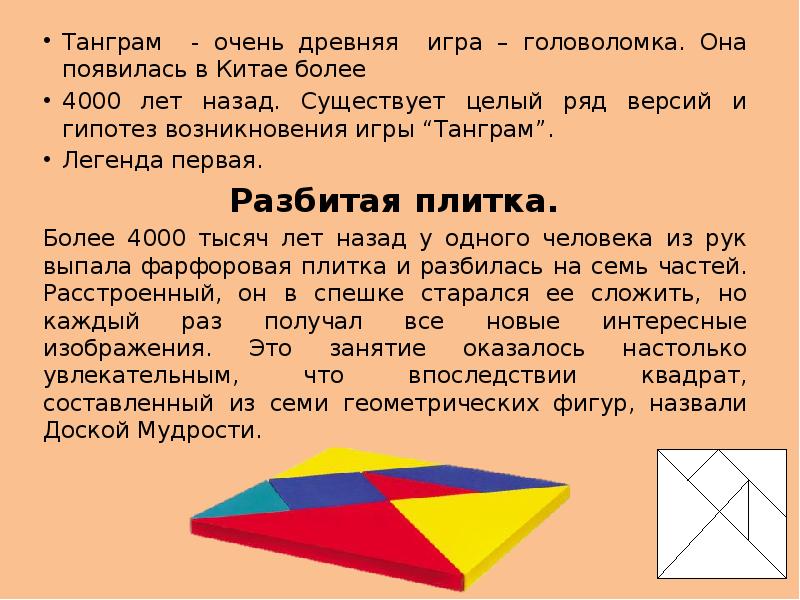 • Танграм - очень древняя игра – головоломка. Она появилась в Китае более
• 4000 лет назад. Существует целый ряд версий и гипотез возникновения игры “Танграм”.
• Легенда первая.

Разбитая плитка.

Более 4000 тысяч лет назад у одного человека из рук выпала фарфоровая плитка и разбилась на семь частей. Расстроенный, он в спешке старался ее сложить, но каждый раз получал все новые интересные изображения. Это занятие оказалось настолько увлекательным, что впоследствии квадрат, составленный из семи геометрических фигур, назвали Доской Мудрости.